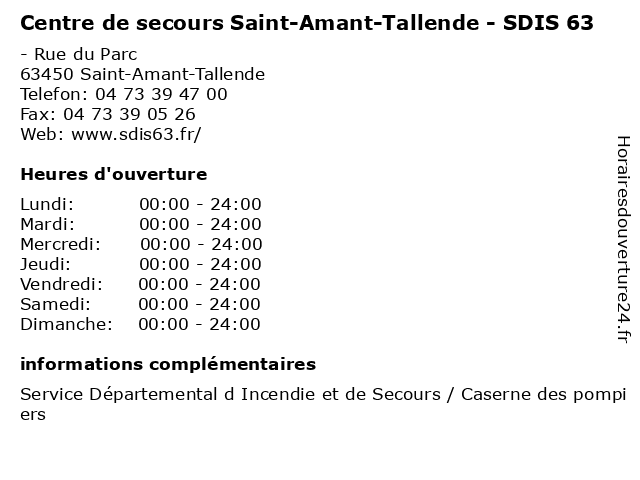 Centre de secours Saint-Amant-Tallende - SDIS 63

- Rue du Parc
63450 Saint-Amant-Tallende
Telefon: 04 73 39 47 00
Fax: 04 73 39 05 26
Web: www.sdis63.fr/

Heures d'ouverture

Lundi: 00:00 - 24:00
Mardi: 00:00 - 24:00
Mercredi: 00:00 - 24:00
Jeudi: 00:00 - 24:00
Vendredi: 00:00 - 24:00
Samedi: 00:00 - 24:00
Dimanche: 00:00 - 24:00

informations complémentaires

Service Départemental d Incendie et de Secours / Caserne des pompiers

Horairesdouverture24.fr